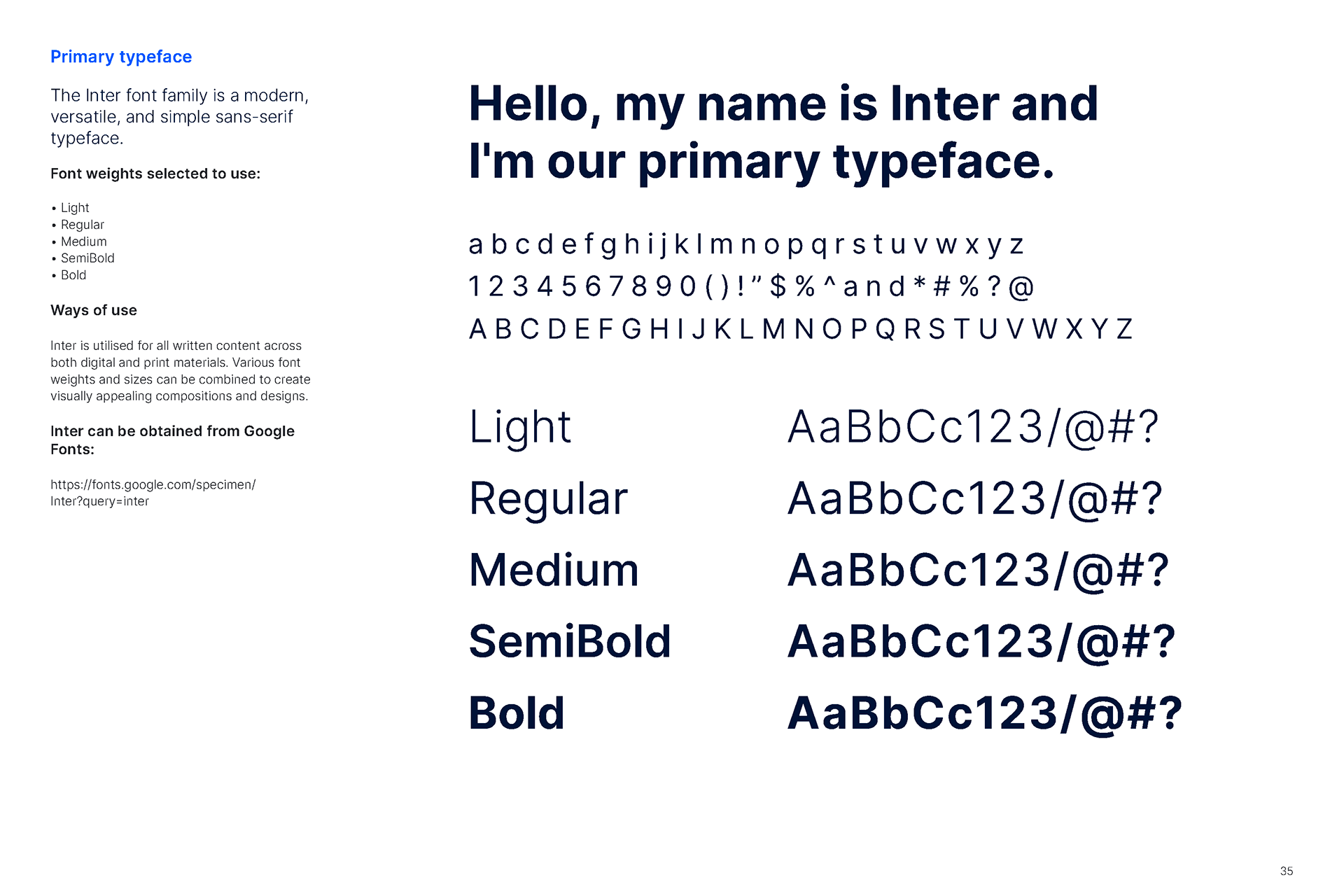 Primary typeface

The Inter font family is a modern, versatile, and simple sans-serif typeface.

Font weights selected to use:

• Light
• Regular
• Medium
• SemiBold
• Bold

Ways of use

Inter is utilised for all written content across both digital and print materials. Various font weights and sizes can be combined to create visually appealing compositions and designs.

Inter can be obtained from Google Fonts:

https://fonts.google.com/specimen/Inter?query=inter

Hello, my name is Inter and I'm our primary typeface.

a b c d e f g h i j k l m n o p q r s t u v w x y z

1 2 3 4 5 6 7 8 9 0 ( ) ! " $ % ^ a n d * # % ? @

A B C D E F G H I J K L M N O P Q R S T U V W X Y Z

Light AaBbCc123/@#?

Regular AaBbCc123/@#?

Medium AaBbCc123/@#?

SemiBold AaBbCc123/@#?

Bold AaBbCc123/@#?

35